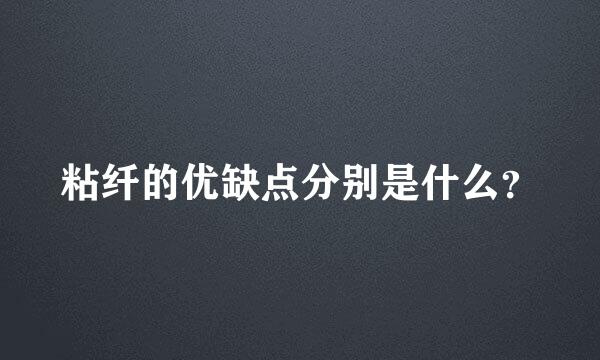 粘纤的优缺点分别是什么?